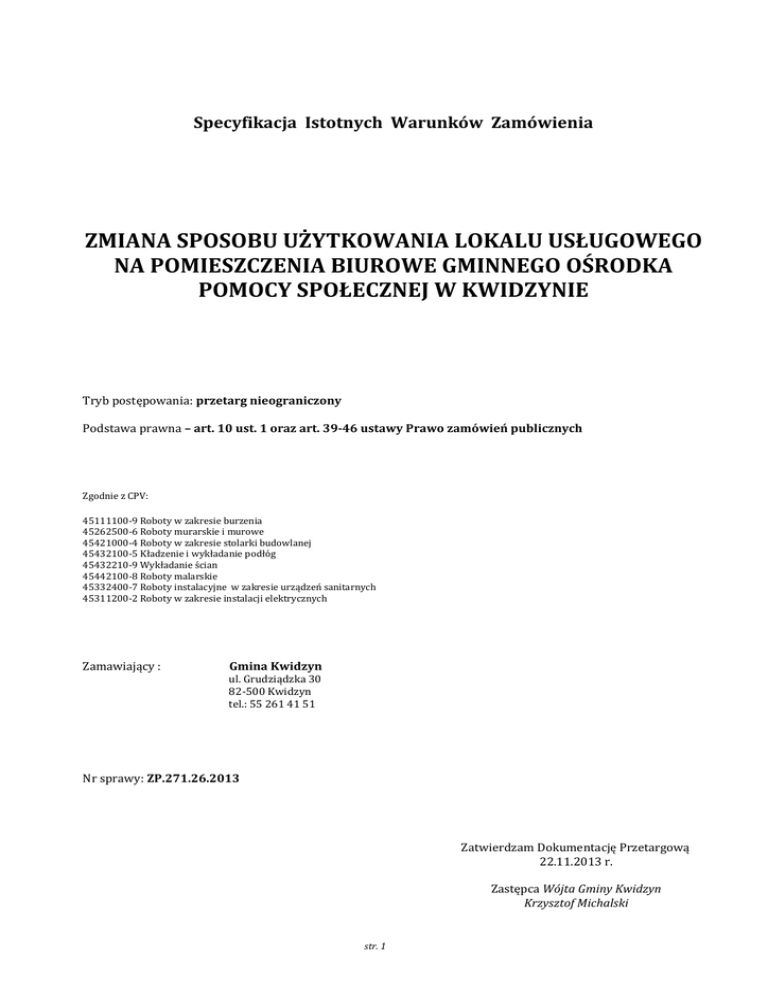 Specyfikacja Istotnych Warunków Zamówienia

ZMIANA SPOSOBU UŻYTKOWANIA LOKALU USŁUGOWEGO NA POMIESZCZENIA BIUROWE GMINNEGO OŚRODKA POMOCY SPOŁECZNEJ W KWIDZYNIE

Tryb postępowania: przetarg nieograniczony

Podstawa prawna – art. 10 ust. 1 oraz art. 39-46 ustawy Prawo zamówień publicznych

Zgodnie z CPV:

45111100-9 Roboty w zakresie burzenia
45262500-6 Roboty murarskie i murowe
45421000-4 Roboty w zakresie stolarki budowlanej
45432100-5 Kładzenie i wykładanie podłóg
45432210-9 Wykładanie ścian
45442100-8 Roboty malarskie
45332400-7 Roboty instalacyjne w zakresie urządzeń sanitarnych
45311200-2 Roboty w zakresie instalacji elektrycznych

Zamawiający : Gmina Kwidzyn
ul. Grudziądzka 30
82-500 Kwidzyn
tel.: 55 261 41 51

Nr sprawy: ZP.271.26.2013

Zatwierdzam Dokumentację Przetargową
22.11.2013 r.

Zastępca Wójta Gminy Kwidzyn
Krzysztof Michalski

str. 1